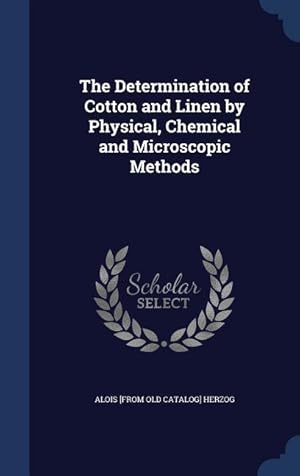 The Determination of Cotton and Linen by Physical, Chemical and Microscopic Methods

Scholar SELECT

ALOIS [FROM OLD CATALOG] HERZOG